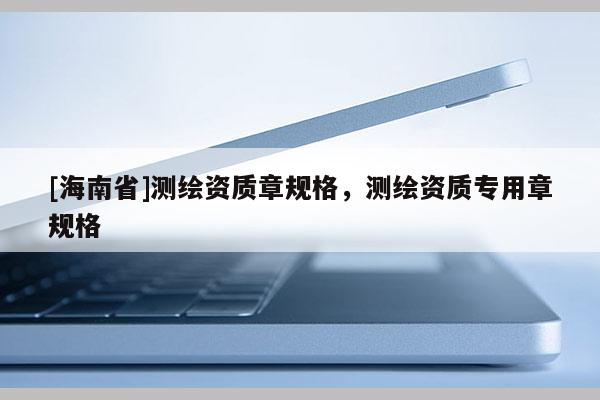 [海南省]测绘资质章规格，测绘资质专用章规格